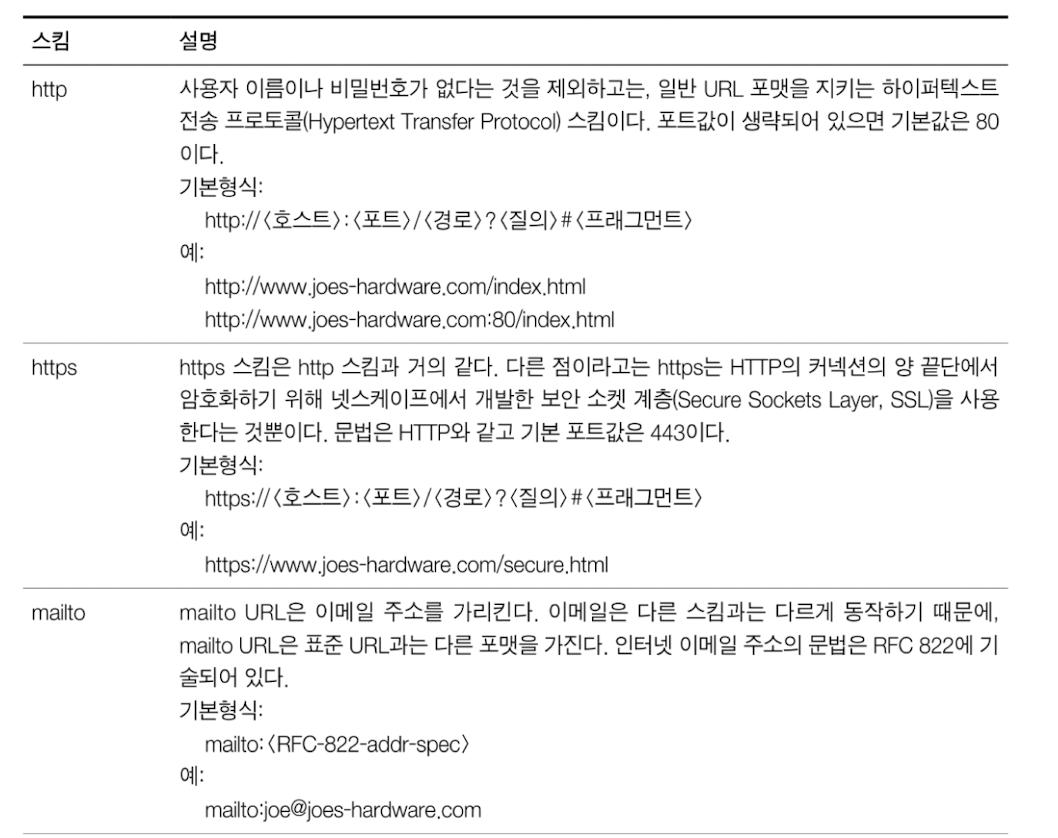 | 스킴 | 설명 |
|---|---|
| http | 사용자 이름이나 비밀번호가 없다는 것을 제외하고는, 일반 URL 포맷을 지키는 하이퍼텍스트 전송 프로토콜(Hypertext Transfer Protocol) 스킴이다. 포트값이 생략되어 있으면 기본값은 80이다. 기본형식: http://〈호스트〉:〈포트〉/〈경로〉?〈질의〉#〈프래그먼트〉 예: http://www.joes-hardware.com/index.html http://www.joes-hardware.com:80/index.html |
| https | https 스킴은 http 스킴과 거의 같다. 다른 점이라고는 https는 HTTP의 커넥션의 양 끝단에서 암호화하기 위해 넷스케이프에서 개발한 보안 소켓 계층(Secure Sockets Layer, SSL)을 사용한다는 것뿐이다. 문법은 HTTP와 같고 기본 포트값은 443이다. 기본형식: https://〈호스트〉:〈포트〉/〈경로〉?〈질의〉#〈프래그먼트〉 예: https://www.joes-hardware.com/secure.html |
| mailto | mailto URL은 이메일 주소를 가리킨다. 이메일은 다른 스킴과는 다르게 동작하기 때문에, mailto URL은 표준 URL과는 다른 포맷을 가진다. 인터넷 이메일 주소의 문법은 RFC 822에 기술되어 있다. 기본형식: mailto:〈RFC-822-addr-spec〉 예: mailto:joe@joes-hardware.com |